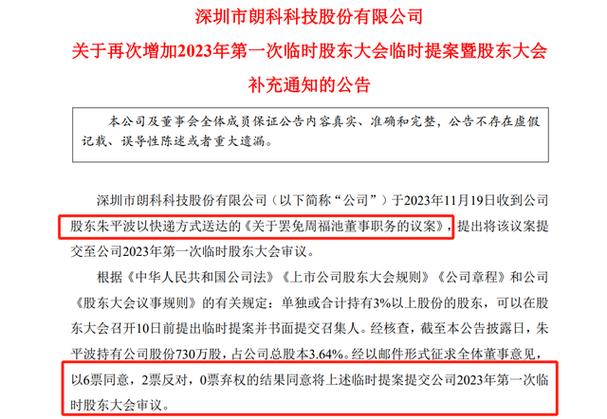 深圳市朗科科技股份有限公司
关于再次增加2023年第一次临时股东大会临时提案暨股东大会补充通知的公告

本公司及董事会全体成员保证公告内容真实、准确和完整，公告不存在虚假记载、误导性陈述或者重大遗漏。

深圳市朗科科技股份有限公司（以下简称“公司”）于2023年11月19日收到公司股东朱平波以快递方式送达的《关于罢免周福池董事职务的议案》，提出将该议案提交至公司2023年第一次临时股东大会审议。

根据《中华人民共和国公司法》《上市公司股东大会规则》《公司章程》和公司《股东大会议事规则》的有关规定：单独或合计持有3%以上股份的股东，可以在股东大会召开10日前提出临时提案并书面提交召集人。经核查，截至本公告披露日，朱平波持有公司股份730万股，占公司总股本3.64%。经以邮件形式征求全体董事意见，以6票同意，2票反对，0票弃权的结果同意将上述临时提案提交公司2023年第一次临时股东大会审议。